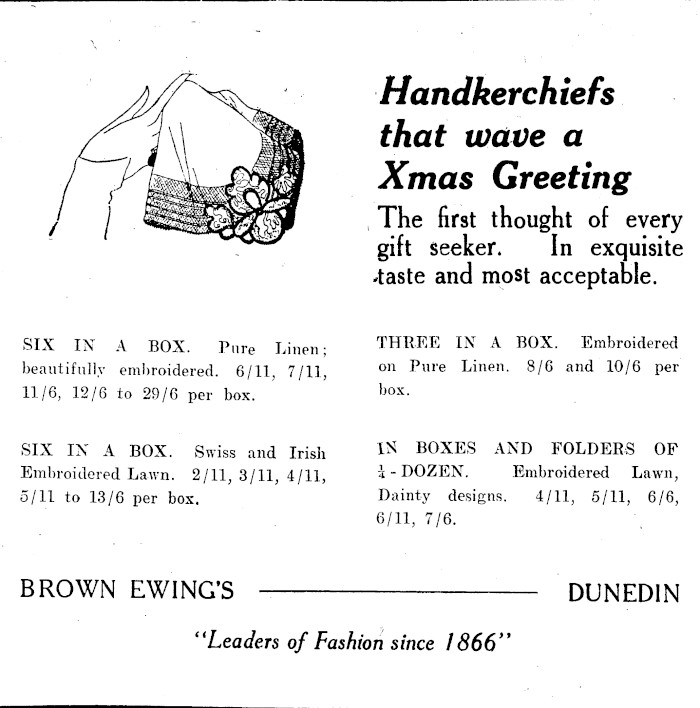 Handkerchiefs that wave a Xmas Greeting

The first thought of every gift seeker. In exquisite taste and most acceptable.

SIX IN A BOX. Pure Linen; beautifully embroidered. 6/11, 7/11, 11/6, 12/6 to 29/6 per box.

SIX IN A BOX. Swiss and Irish Embroidered Lawn. 2/11, 3/11, 4/11, 5/11 to 13/6 per box.

THREE IN A BOX. Embroidered on Pure Linen. 8/6 and 10/6 per box.

IN BOXES AND FOLDERS OF $\frac{1}{4}$-DOZEN. Embroidered Lawn, Dainty designs. 4/11, 5/11, 6/6, 6/11, 7/6.

BROWN EWING'S DUNEDIN

"Leaders of Fashion since 1866"